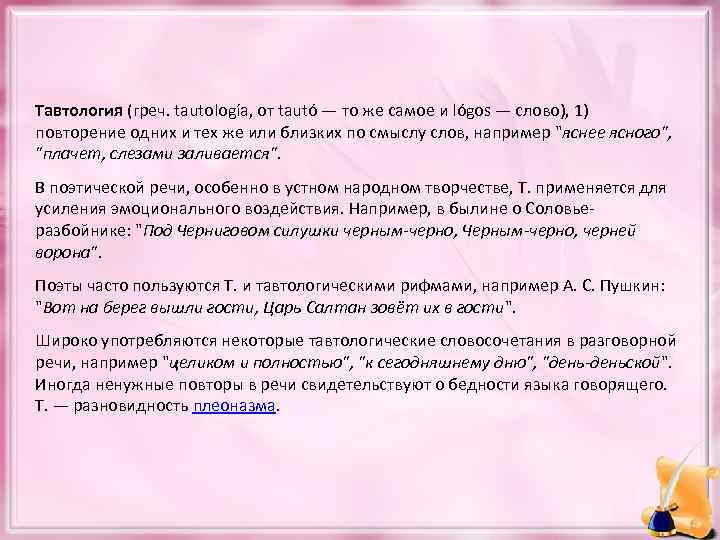 Тавтология (греч. tautología, от tautó — то же самое и lógos — слово), 1) повторение одних и тех же или близких по смыслу слов, например "яснее ясного", "плачет, слезами заливается".

В поэтической речи, особенно в устном народном творчестве, Т. применяется для усиления эмоционального воздействия. Например, в былине о Соловье-разбойнике: "Под Черниговом силушки черным-черно, Черным-черно, черней ворона".

Поэты часто пользуются Т. и тавтологическими рифмами, например А. С. Пушкин: "Вот на берег вышли гости, Царь Салтан зовёт их в гости".

Широко употребляются некоторые тавтологические словосочетания в разговорной речи, например "целиком и полностью", "к сегодняшнему дню", "день-деньской". Иногда ненужные повторы в речи свидетельствуют о бедности языка говорящего. Т. — разновидность плеоназма.